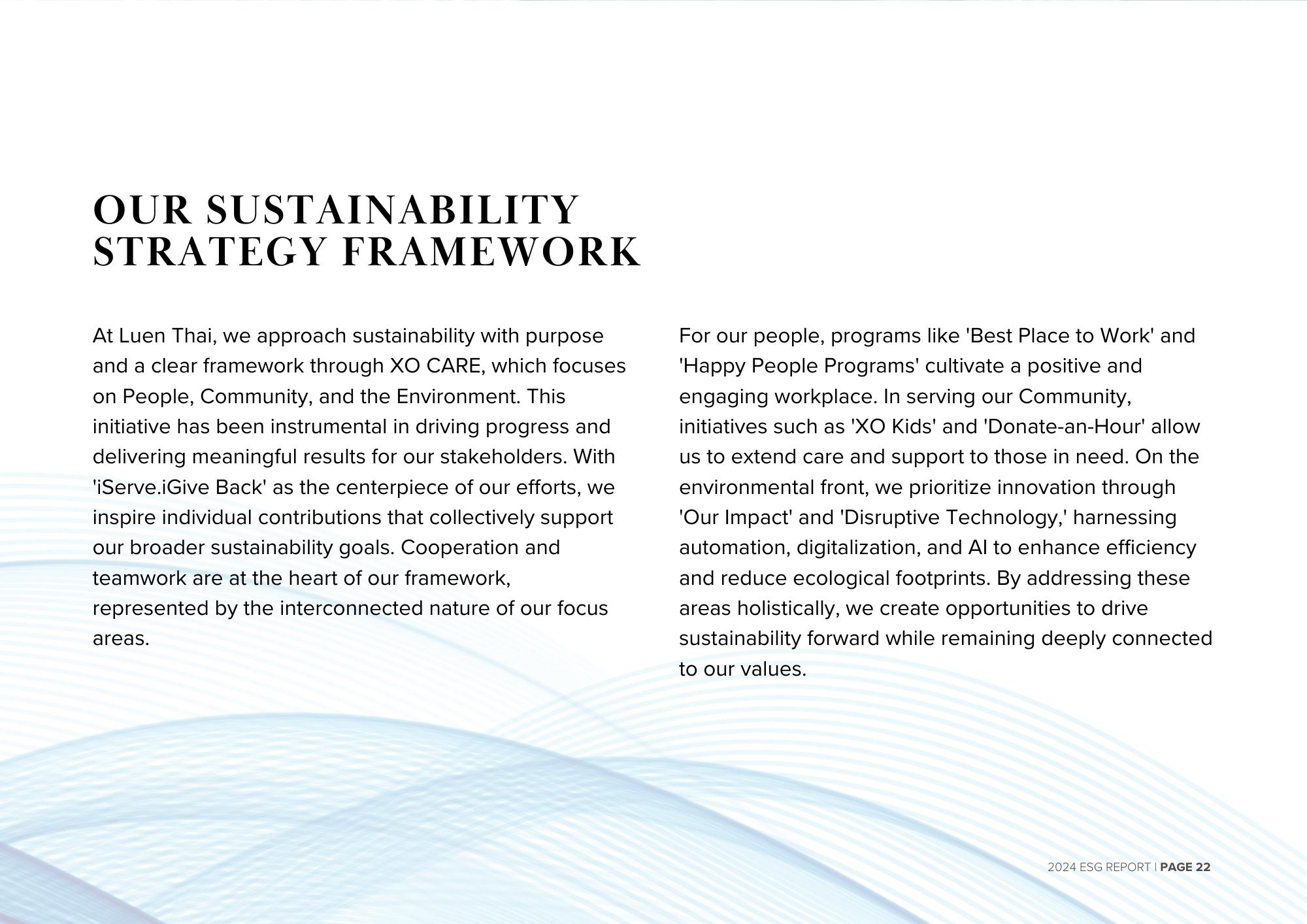 OUR SUSTAINABILITY STRATEGY FRAMEWORK

At Luen Thai, we approach sustainability with purpose and a clear framework through XO CARE, which focuses on People, Community, and the Environment. This initiative has been instrumental in driving progress and delivering meaningful results for our stakeholders. With 'iServe.iGive Back' as the centerpiece of our efforts, we inspire individual contributions that collectively support our broader sustainability goals. Cooperation and teamwork are at the heart of our framework, represented by the interconnected nature of our focus areas.

For our people, programs like 'Best Place to Work' and 'Happy People Programs' cultivate a positive and engaging workplace. In serving our Community, initiatives such as 'XO Kids' and 'Donate-an-Hour' allow us to extend care and support to those in need. On the environmental front, we prioritize innovation through 'Our Impact' and 'Disruptive Technology,' harnessing automation, digitalization, and AI to enhance efficiency and reduce ecological footprints. By addressing these areas holistically, we create opportunities to drive sustainability forward while remaining deeply connected to our values.

2024 ESG REPORT | PAGE 22